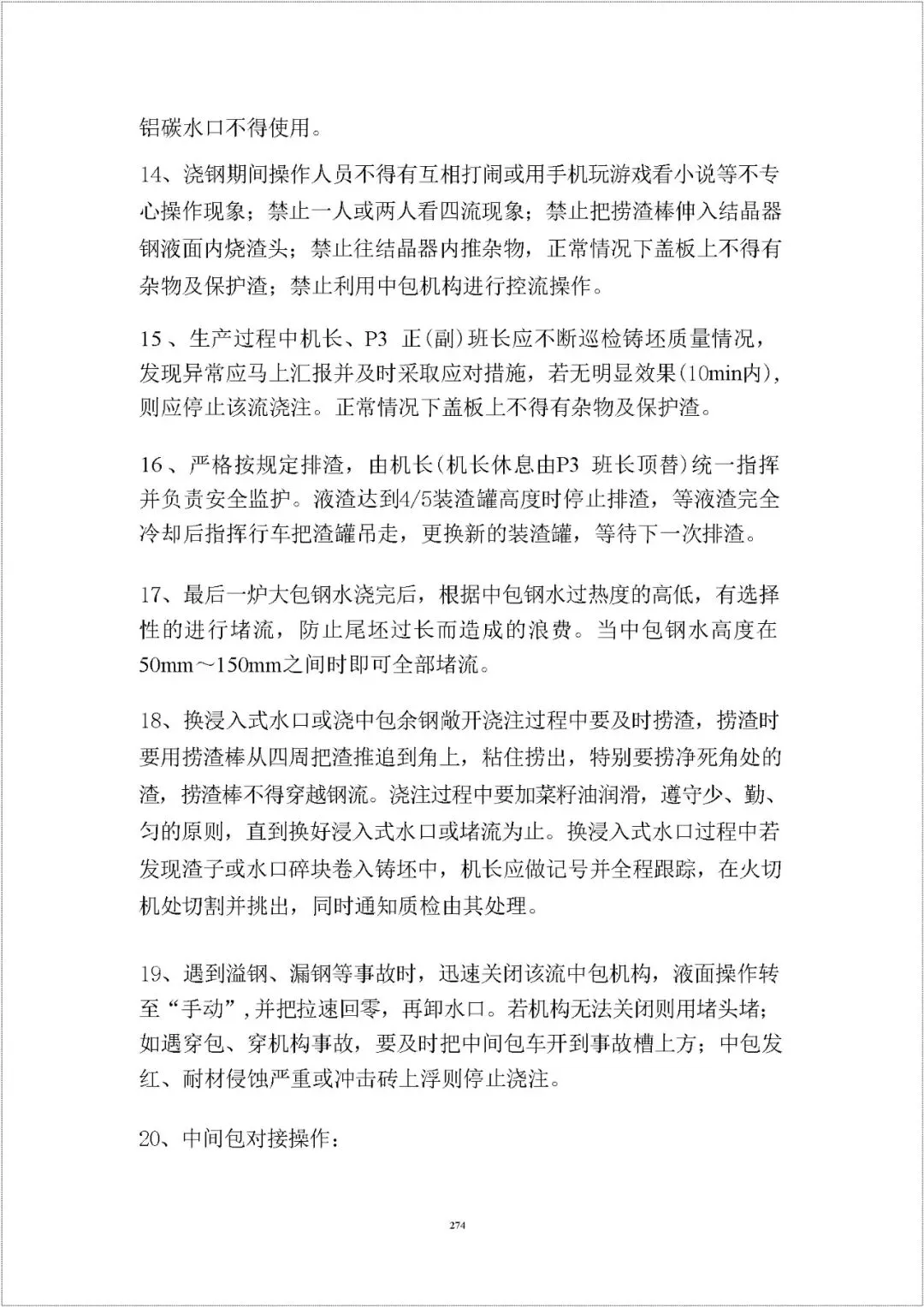 铝碳水口不得使用。

14、浇钢期间操作人员不得有互相打闹或用手机玩游戏看小说等不专心操作现象；禁止一人或两人看四流现象；禁止把捞渣棒伸入结晶器钢液面内烧渣头；禁止往结晶器内推杂物，正常情况下盖板上不得有杂物及保护渣；禁止利用中包机构进行控流操作。

15、生产过程中机长、P3 正(副)班长应不断巡检铸坯质量情况，发现异常应马上汇报并及时采取应对措施，若无明显效果(10min内)，则应停止该流浇注。正常情况下盖板上不得有杂物及保护渣。

16、严格按规定排渣，由机长(机长休息由P3 班长顶替)统一指挥并负责安全监护。液渣达到4/5装渣罐高度时停止排渣，等液渣完全冷却后指挥行车把渣罐吊走，更换新的装渣罐，等待下一次排渣。

17、最后一炉大包钢水浇完后，根据中包钢水过热度的高低，有选择性的进行堵流，防止尾坯过长而造成的浪费。当中包钢水高度在50mm～150mm之间时即可全部堵流。

18、换浸入式水口或浇中包余钢敞开浇注过程中要及时捞渣，捞渣时要用捞渣棒从四周把渣推追到角上，粘住捞出，特别要捞净死角处的渣，捞渣棒不得穿越钢流。浇注过程中要加菜籽油润滑，遵守少、勤、匀的原则，直到换好浸入式水口或堵流为止。换浸入式水口过程中若发现渣子或水口碎块卷入铸坯中，机长应做记号并全程跟踪，在火切机处切割并挑出，同时通知质检由其处理。

19、遇到溢钢、漏钢等事故时，迅速关闭该流中包机构，液面操作转至“手动”,并把拉速回零，再卸水口。若机构无法关闭则用堵头堵；如遇穿包、穿机构事故，要及时把中间包车开到事故槽上方；中包发红、耐材侵蚀严重或冲击砖上浮则停止浇注。

20、中间包对接操作：

274